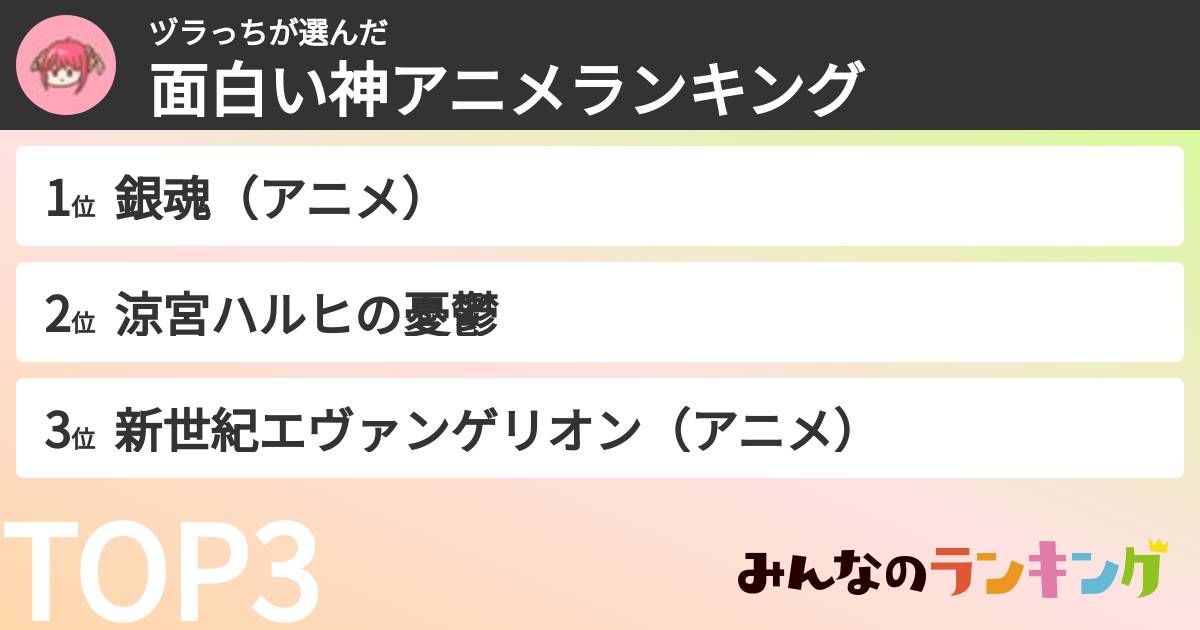 ヅラっちが選んだ
面白い神アニメランキング

1位 銀魂（アニメ）

2位 涼宮ハルヒの憂鬱

3位 新世紀エヴァンゲリオン（アニメ）

TOP3

みんなのランキング